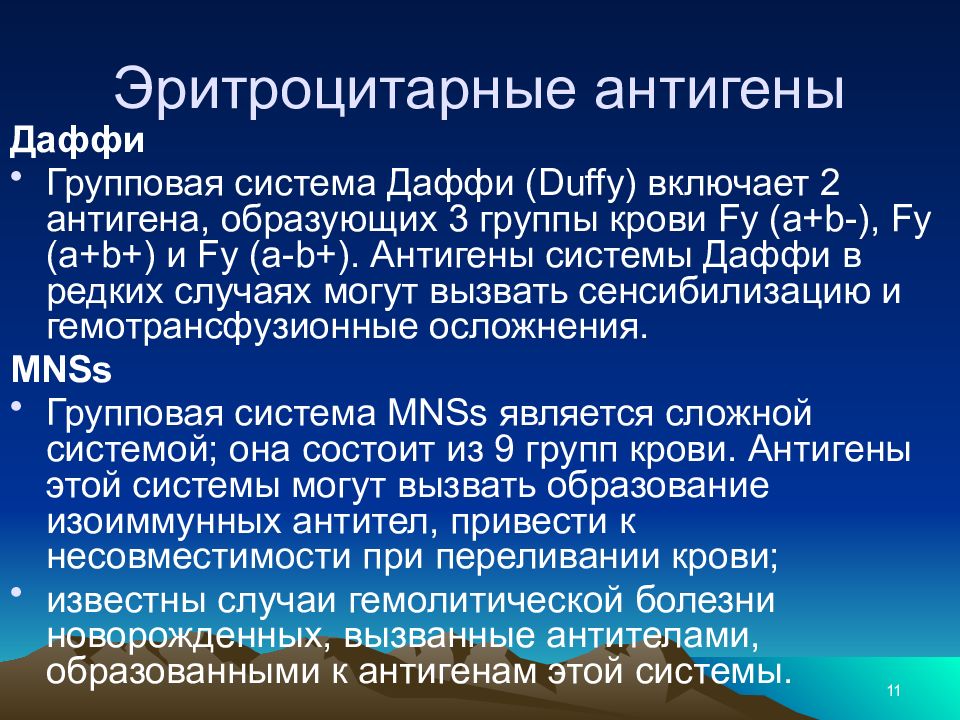 Эритроцитарные антигены

Даффи

• Групповая система Даффи (Duffy) включает 2 антигена, образующих 3 группы крови Fy (a+b-), Fy (a+b+) и Fy (a-b+). Антигены системы Даффи в редких случаях могут вызвать сенсибилизацию и гемотрансфузионные осложнения.

MNSs

• Групповая система MNSs является сложной системой; она состоит из 9 групп крови. Антигены этой системы могут вызвать образование изоиммунных антител, привести к несовместимости при переливании крови;

• известны случаи гемолитической болезни новорожденных, вызванные антителами, образованными к антигенам этой системы.

11